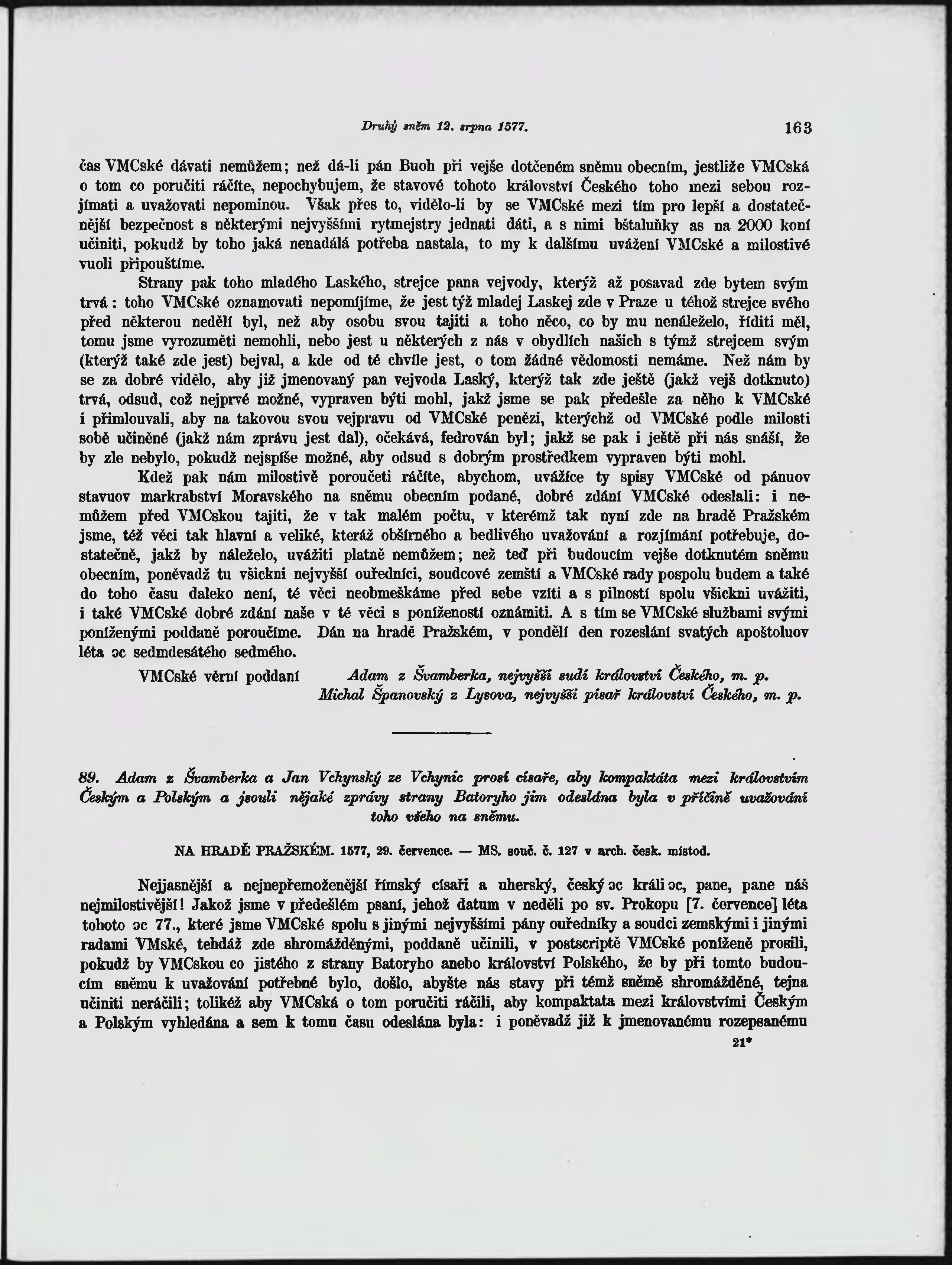 Druhý sněm 12. srpna 1577. 163

čas VMCské dávati nemůžem; než dá-li pán Buoh při vejše dotčeném sněmu obecním, jestliže VMCská o tom co poručiti ráčíte, nepochybujem, že stavové tohoto království Českého toho mezi sebou rozjímati a uvažovati nepominou. Však přes to, vidělo-li by se VMCské mezi tím pro lepší a dostatečnější bezpečnost s některými nejvyššími rytmejstry jednati dáti, a s nimi bštaluňky as na 2000 koní učiniti, pokudž by toho jaká nenadálá potřeba nastala, to my k dalšímu uvážení VMCské a milostivé vuoli připouštíme.

Strany pak toho mladého Laského, strejce pana vejvody, kterýž až posavad zde bytem svým trvá: toho VMCské oznamovati nepomíjíme, že jest týž mladej Laskej zde v Praze u téhož strejce svého před některou nedělí byl, než aby osobu svou tajiti a toho něco, co by mu nenáleželo, říditi měl, tomu jsme vyrozuměti nemohli, nebo jest u některých z nás v obydlích našich s týmž strejcem svým (kterýž také zde jest) bejval, a kde od té chvíle jest, o tom žádné vědomosti nemáme. Než nám by se za dobré vidělo, aby již jmenovaný pan vejvoda Laský, kterýž tak zde ještě (jakž vejš dotknuto) trvá, odsud, což nejprvé možné, vypraven býti mohl, jakž jsme se pak předešle za něho k VMCské i přimlouvali, aby na takovou svou vejpravu od VMCské penězi, kterýchž od VMCské podle milosti sobě učiněné (jakž nám zprávu jest dal), očekává, fedrován byl; jakž se pak i ještě při nás snáší, že by zle nebylo, pokudž nejspíše možné, aby odsud s dobrým prostředkem vypraven býti mohl.

Kdež pak nám milostivě poroučeti ráčíte, abychom, uvážíce ty spisy VMCské od pánuov stavuov markrabství Moravského na sněmu obecním podané, dobré zdání VMCské odeslali: i nemůžem před VMCskou tajiti, že v tak malém počtu, v kterémž tak nyní zde na hradě Pražském jsme, též věci tak hlavní a veliké, kteráž obšírného a bedlivého uvažování a rozjímání potřebuje, dostatečně, jakž by náleželo, uvážiti platně nemůžem; než teď při budoucím vejše dotknutém sněmu obecním, poněvadž tu všickni nejvyšší ouředníci, soudcové zemští a VMCské rady pospolu budem a také do toho času daleko není, té věci neobmeškáme před sebe vzíti a s pilností spolu všickni uvážiti, i také VMCské dobré zdání naše v té věci s ponížeností oznámiti. A s tím se VMCské službami svými poníženými poddaně poroučíme. Dán na hradě Pražském, v pondělí den rozeslání svatých apoštoluov léta ɔc sedmdesátého sedmého.

VMCské věrní poddaní Adam z Švamberka, nejvyšší sudí království Českého, m. p.
Michal Španovský z Lysova, nejvyšší písař království Českého, m. p.

89. Adam z Švamberka a Jan Vchynský ze Vchynic prosí císaře, aby kompaktáta mezi královstvím Českým a Polským a jsouli nějaké zprávy strany Batoryho jim odeslána byla v příčině uvažování toho všeho na sněmu.

NA HRADĚ PRAŽSKÉM. 1577, 29. července. — MS. souč. č. 127 v arch. česk. místod.

Nejjasnější a nejnepřemoženější římský císaři a uherský, český ɔc králi ɔc, pane, pane náš nejmilostivější! Jakož jsme v předešlém psaní, jehož datum v neděli po sv. Prokopu [7. července] léta tohoto ɔc 77., které jsme VMCské spolu s jinými nejvyššími pány ouředníky a soudci zemskými i jinými radami VMské, tehdáž zde shromážděnými, poddaně učinili, v postscriptě VMCské poníženě prosili, pokudž by VMCskou co jistého z strany Batoryho anebo království Polského, že by při tomto budoucím sněmu k uvažování potřebné bylo, došlo, abyšte nás stavy při témž sněmě shromážděné, tejna učiniti neráčili; tolikéž aby VMCská o tom poručiti ráčili, aby kompaktata mezi královstvími Českým a Polským vyhledána a sem k tomu času odeslána byla: i poněvadž již k jmenovanému rozepsanému

21*